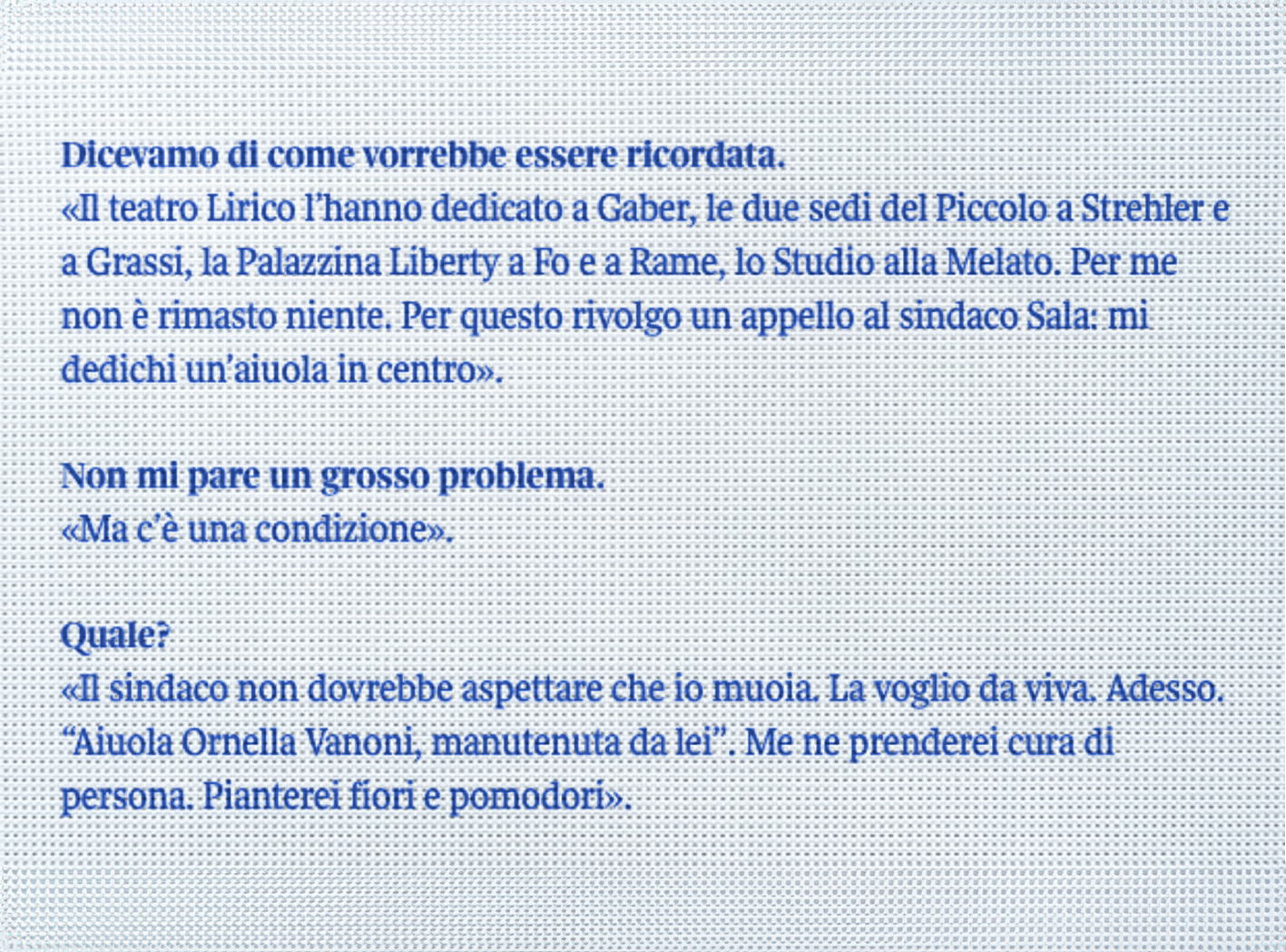 Dicevamo di come vorrebbe essere ricordata.
«Il teatro Lirico l'hanno dedicato a Gaber, le due sedi del Piccolo a Strehler e a Grassi, la Palazzina Liberty a Fo e a Rame, lo Studio alla Melato. Per me non è rimasto niente. Per questo rivolgo un appello al sindaco Sala: mi dedichi un'aiuola in centro».

Non mi pare un grosso problema.
«Ma c'è una condizione».

Quale?
«Il sindaco non dovrebbe aspettare che io muoia. La voglio da viva. Adesso. "Aiuola Ornella Vanoni, manutenuta da lei". Me ne prenderei cura di persona. Pianterei fiori e pomodori».